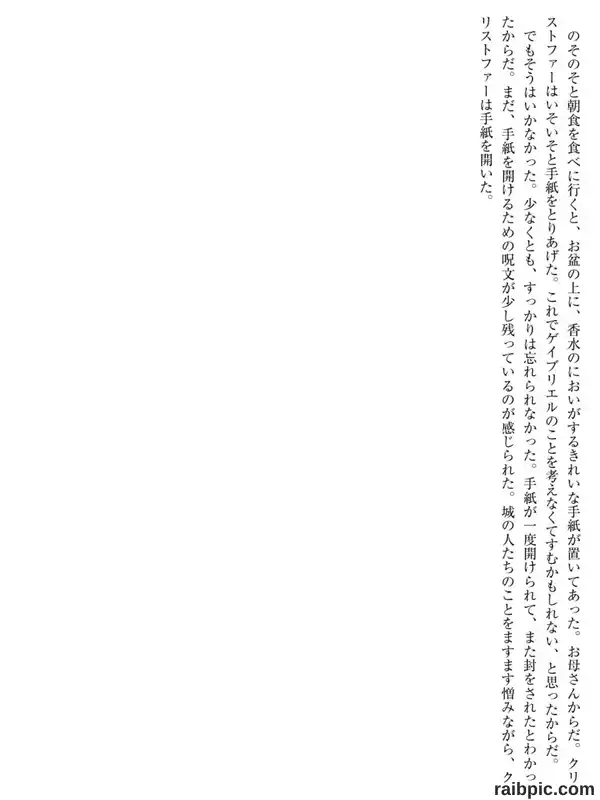 のそのそと朝食を食べに行くと、お盆の上に、香水のにおいがするきれいな手紙が置いてあった。お母さんからだ。クリストファーはいそいそと手紙をとりあげた。これでゲイブリエルのことを考えなくてすむかもしれない、と思ったからだ。

でもそうはいかなかった。少なくとも、すっかりは忘れられなかった。手紙が一度開けられて、また封をされたとわかったからだ。まだ、手紙を開けるための呪文が少し残っているのが感じられた。城の人たちのことをますます憎みながら、クリストファーは手紙を開いた。

raibpic.com